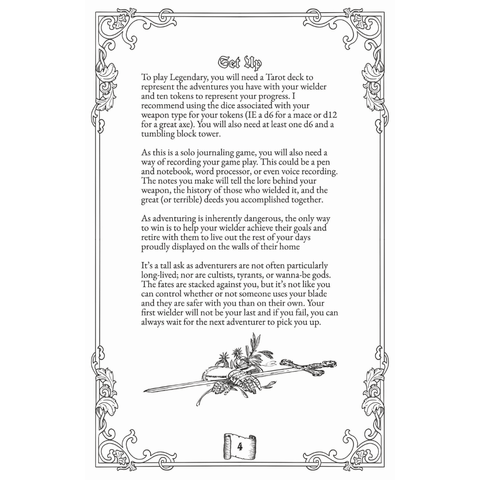 Set Up

To play Legendary, you will need a Tarot deck to represent the adventures you have with your wielder and ten tokens to represent your progress. I recommend using the dice associated with your weapon type for your tokens (IE a d6 for a mace or d12 for a great axe). You will also need at least one d6 and a tumbling block tower.

As this is a solo journaling game, you will also need a way of recording your game play. This could be a pen and notebook, word processor, or even voice recording. The notes you make will tell the lore behind your weapon, the history of those who wielded it, and the great (or terrible) deeds you accomplished together.

As adventuring is inherently dangerous, the only way to win is to help your wielder achieve their goals and retire with them to live out the rest of your days proudly displayed on the walls of their home

It's a tall ask as adventurers are not often particularly long-lived; nor are cultists, tyrants, or wanna-be gods. The fates are stacked against you, but it's not like you can control whether or not someone uses your blade and they are safer with you than on their own. Your first wielder will not be your last and if you fail, you can always wait for the next adventurer to pick you up.

4